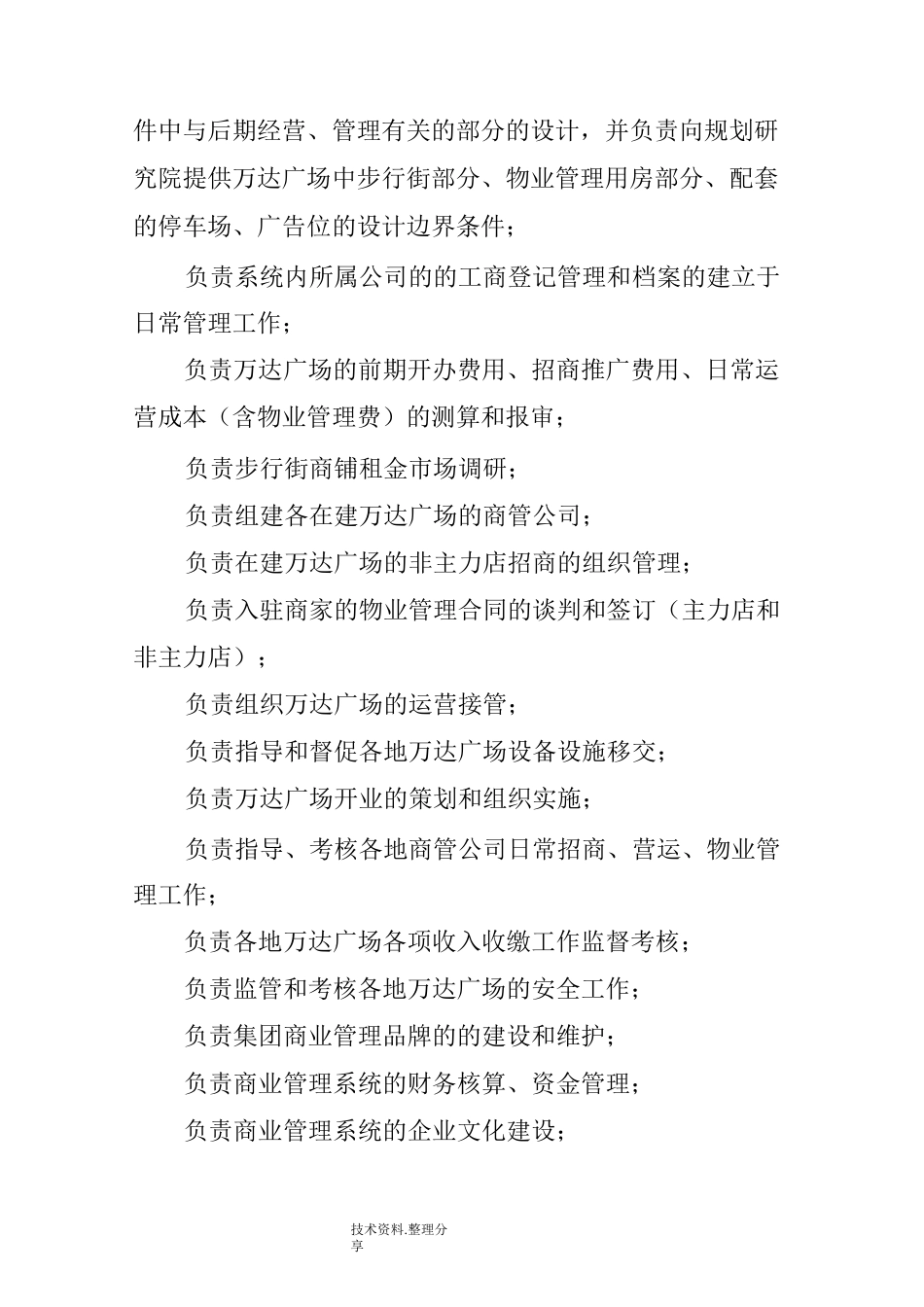 件中与后期经营、管理有关的部分的设计，并负责向规划研究院提供万达广场中步行街部分、物业管理用房部分、配套的停车场、广告位的设计边界条件；

负责系统内所属公司的的工商登记管理和档案的建立于日常管理工作；

负责万达广场的前期开办费用、招商推广费用、日常运营成本（含物业管理费）的测算和报审；

负责步行街商铺租金市场调研；

负责组建各在建万达广场的商管公司；

负责在建万达广场的非主力店招商的组织管理；

负责入驻商家的物业管理合同的谈判和签订（主力店和非主力店）；

负责组织万达广场的运营接管；

负责指导和督促各地万达广场设备设施移交；

负责万达广场开业的策划和组织实施；

负责指导、考核各地商管公司日常招商、营运、物业管理工作；

负责各地万达广场各项收入收缴工作监督考核；

负责监管和考核各地万达广场的安全工作；

负责集团商业管理品牌的的建设和维护；

负责商业管理系统的财务核算、资金管理；

负责商业管理系统的企业文化建设；

技术资料.整理分享